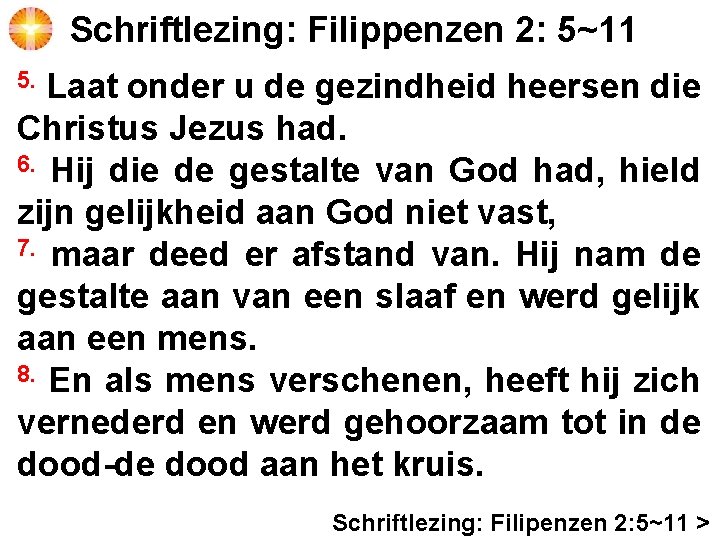 Schriftlezing: Filippenzen 2: 5~11

5. Laat onder u de gezindheid heersen die Christus Jezus had.

6. Hij die de gestalte van God had, hield zijn gelijkheid aan God niet vast,

7. maar deed er afstand van. Hij nam de gestalte aan van een slaaf en werd gelijk aan een mens.

8. En als mens verschenen, heeft hij zich vernederd en werd gehoorzaam tot in de dood-de dood aan het kruis.

Schriftlezing: Filipenzen 2:5~11 >